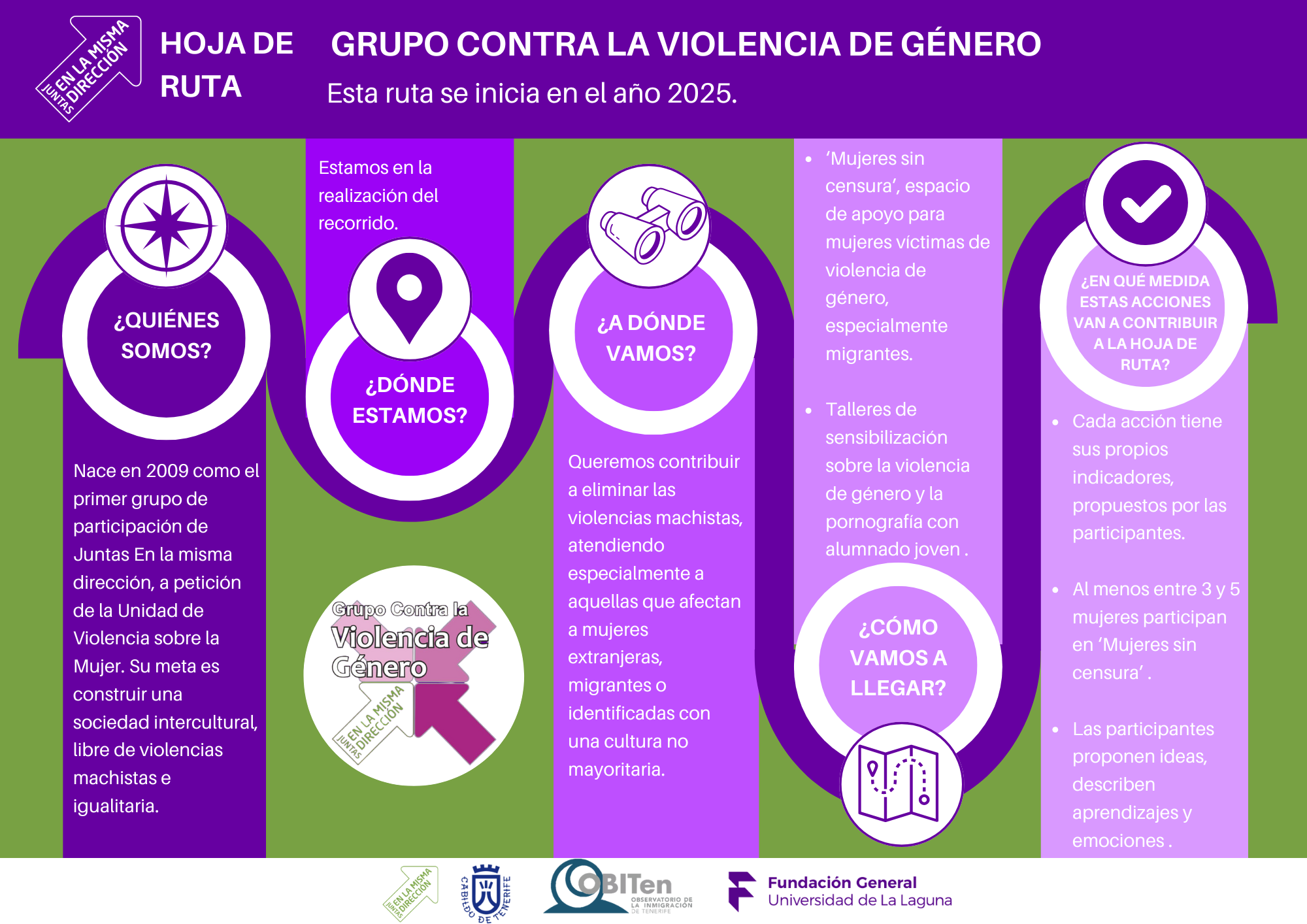 JUNTAS EN LA MISMA DIRECCIÓN

HOJA DE RUTA

GRUPO CONTRA LA VIOLENCIA DE GÉNERO

Esta ruta se inicia en el año 2025.

¿QUIÉNES SOMOS?

Nace en 2009 como el primer grupo de participación de Juntas En la misma dirección, a petición de la Unidad de Violencia sobre la Mujer. Su meta es construir una sociedad intercultural, libre de violencias machistas e igualitaria.

Estamos en la realización del recorrido.

¿DÓNDE ESTAMOS?

Grupo Contra la Violencia de Género

JUNTAS EN LA MISMA DIRECCIÓN

¿A DÓNDE VAMOS?

Queremos contribuir a eliminar las violencias machistas, atendiendo especialmente a aquellas que afectan a mujeres extranjeras, migrantes o identificadas con una cultura no mayoritaria.

- 'Mujeres sin censura', espacio de apoyo para mujeres víctimas de violencia de género, especialmente migrantes.

- Talleres de sensibilización sobre la violencia de género y la pornografía con alumnado joven .

¿CÓMO VAMOS A LLEGAR?

¿EN QUÉ MEDIDA ESTAS ACCIONES VAN A CONTRIBUIR A LA HOJA DE RUTA?

- Cada acción tiene sus propios indicadores, propuestos por las participantes.

- Al menos entre 3 y 5 mujeres participan en 'Mujeres sin censura' .

- Las participantes proponen ideas, describen aprendizajes y emociones .

JUNTAS EN LA MISMA DIRECCIÓN

CABILDO DE TENERIFE

OBITen OBSERVATORIO DE LA INMIGRACIÓN DE TENERIFE

Fundación General Universidad de La Laguna